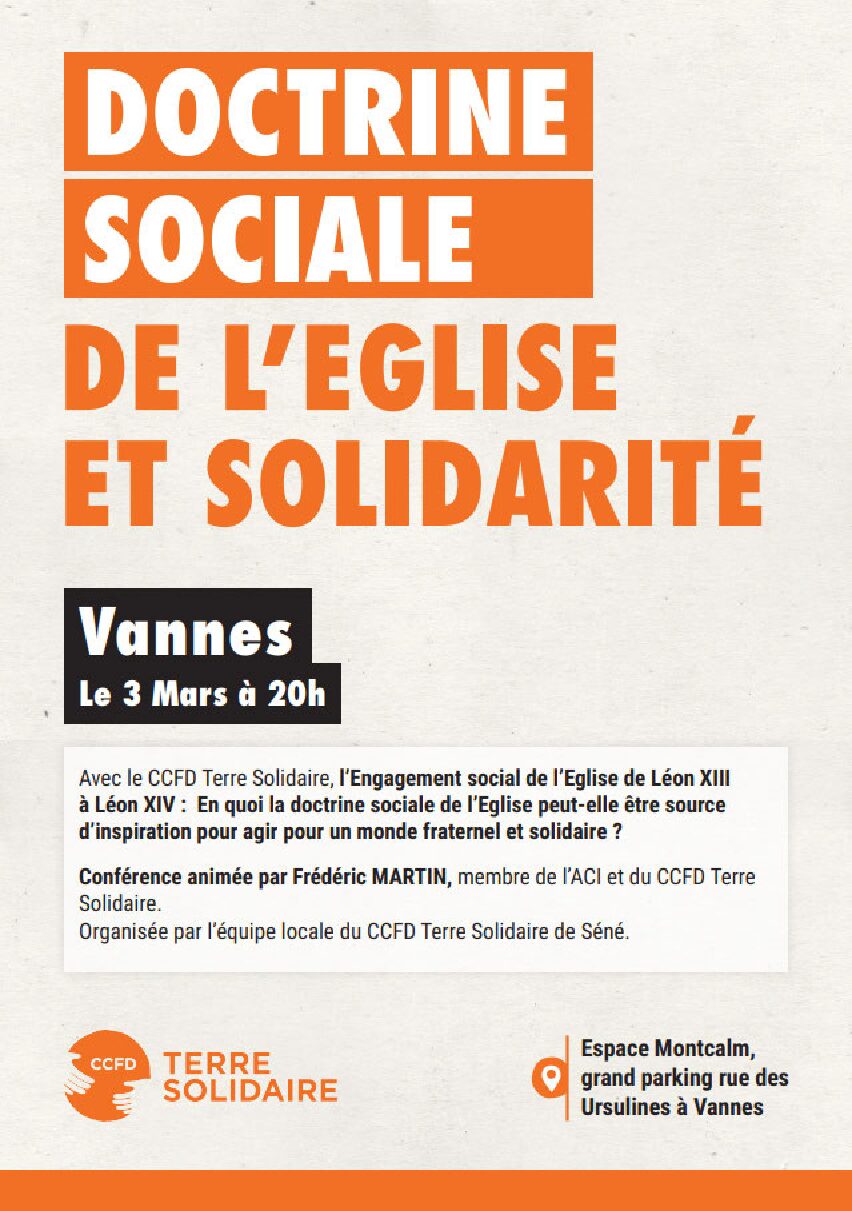 DOCTRINE
SOCIALE
DE L'EGLISE
ET SOLIDARITÉ

Vannes
Le 3 Mars à 20h

Avec le CCFD Terre Solidaire, l'Engagement social de l'Eglise de Léon XIII à Léon XIV : En quoi la doctrine sociale de l'Eglise peut-elle être source d'inspiration pour agir pour un monde fraternel et solidaire ?

Conférence animée par Frédéric MARTIN, membre de l'ACI et du CCFD Terre Solidaire.
Organisée par l'équipe locale du CCFD Terre Solidaire de Séné.

CCFD
TERRE
SOLIDAIRE

Espace Montcalm,
grand parking rue des
Ursulines à Vannes